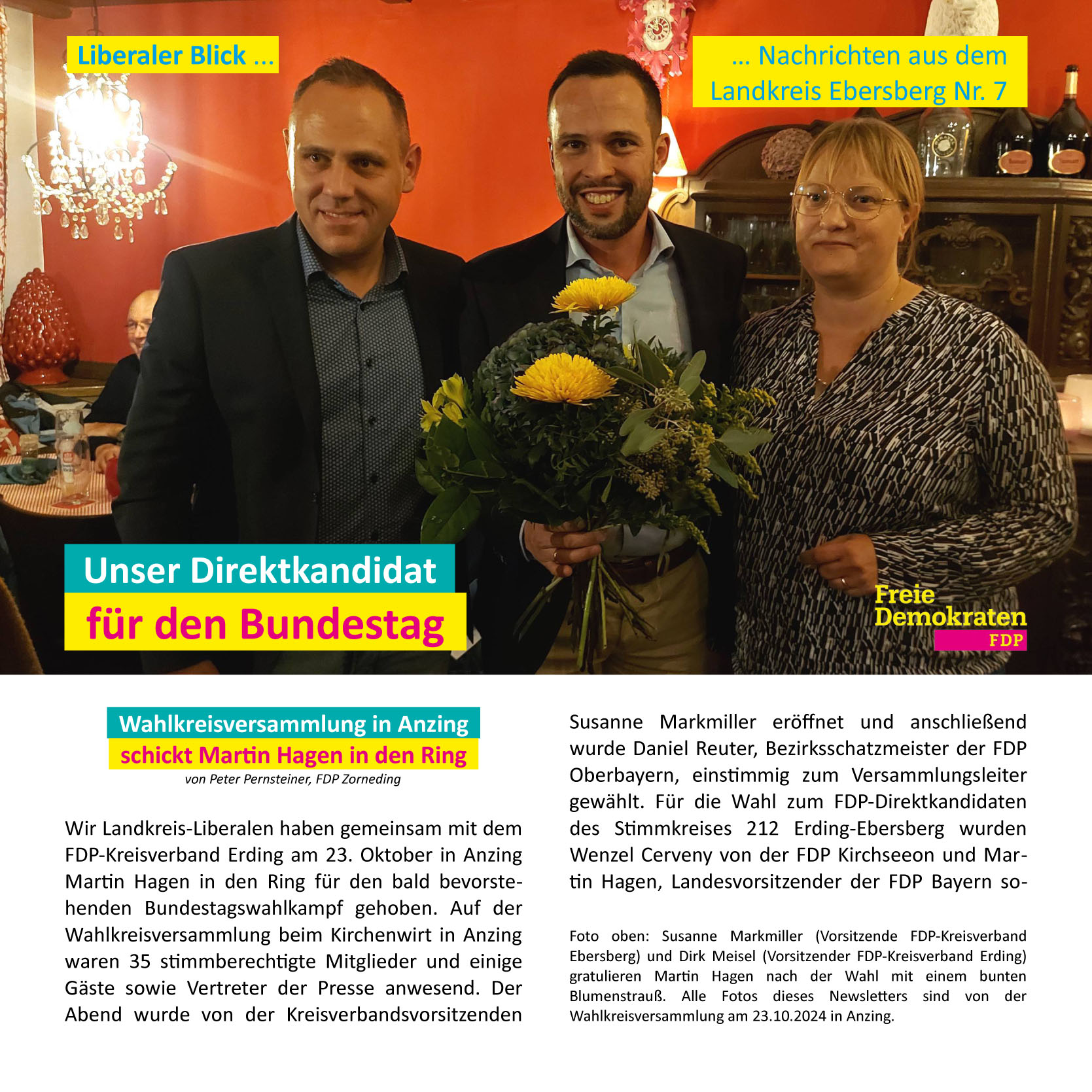 Liberaler Blick ...

... Nachrichten aus dem Landkreis Ebersberg Nr. 7

Unser Direktkandidat
für den Bundestag

Freie Demokraten
FDP

Wahlkreisversammlung in Anzing
schickt Martin Hagen in den Ring
von Peter Pernsteiner, FDP Zorneding

Wir Landkreis-Liberalen haben gemeinsam mit dem FDP-Kreisverband Erding am 23. Oktober in Anzing Martin Hagen in den Ring für den bald bevorstehenden Bundestagswahlkampf gehoben. Auf der Wahlkreisversammlung beim Kirchenwirt in Anzing waren 35 stimmberechtigte Mitglieder und einige Gäste sowie Vertreter der Presse anwesend. Der Abend wurde von der Kreisverbandsvorsitzenden Susanne Markmiller eröffnet und anschließend wurde Daniel Reuter, Bezirksschatzmeister der FDP Oberbayern, einstimmig zum Versammlungsleiter gewählt. Für die Wahl zum FDP-Direktkandidaten des Stimmkreises 212 Erding-Ebersberg wurden Wenzel Cerveny von der FDP Kirchseeon und Martin Hagen, Landesvorsitzender der FDP Bayern so-

Foto oben: Susanne Markmiller (Vorsitzende FDP-Kreisverband Ebersberg) und Dirk Meisel (Vorsitzender FDP-Kreisverband Erding) gratulieren Martin Hagen nach der Wahl mit einem bunten Blumenstrauß. Alle Fotos dieses Newsletters sind von der Wahlkreisversammlung am 23.10.2024 in Anzing.